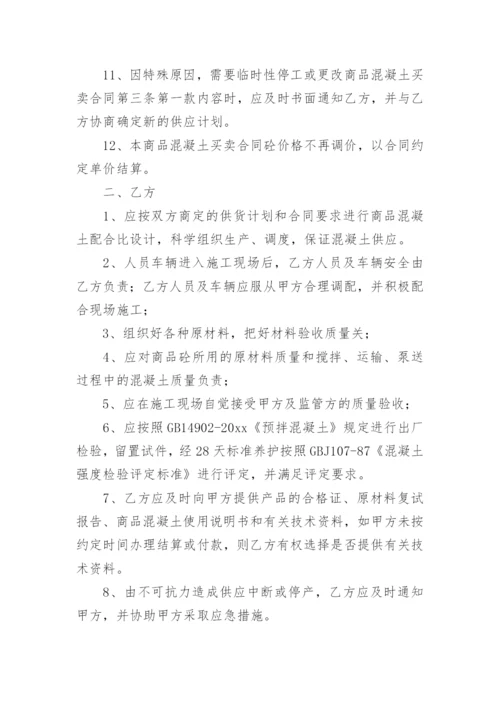 11、因特殊原因，需要临时性停工或更改商品混凝土买卖合同第三条第一款内容时，应及时书面通知乙方，并与乙方协商确定新的供应计划。

12、本商品混凝土买卖合同砼价格不再调价，以合同约定单价结算。

二、乙方

1、应按双方商定的供货计划和合同要求进行商品混凝土配合比设计，科学组织生产、调度，保证混凝土供应。

2、人员车辆进入施工现场后，乙方人员及车辆安全由乙方负责；乙方人员及车辆应服从甲方合理调配，并积极配合现场施工；

3、组织好各种原材料，把好材料验收质量关；

4、应对商品砼所用的原材料质量和搅拌、运输、泵送过程中的混凝土质量负责；

5、应在施工现场自觉接受甲方及监管方的质量验收；

6、应按照GB14902-20xx《预拌混凝土》规定进行出厂检验，留置试件，经28天标准养护按照GBJ107-87《混凝土强度检验评定标准》进行评定，并满足评定要求。

7、乙方应及时向甲方提供产品的合格证、原材料复试报告、商品混凝土使用说明书和有关技术资料，如甲方未按约定时间办理结算或付款，则乙方有权选择是否提供有关技术资料。

8、由不可抗力造成供应中断或停产，乙方应及时通知甲方，并协助甲方采取应急措施。